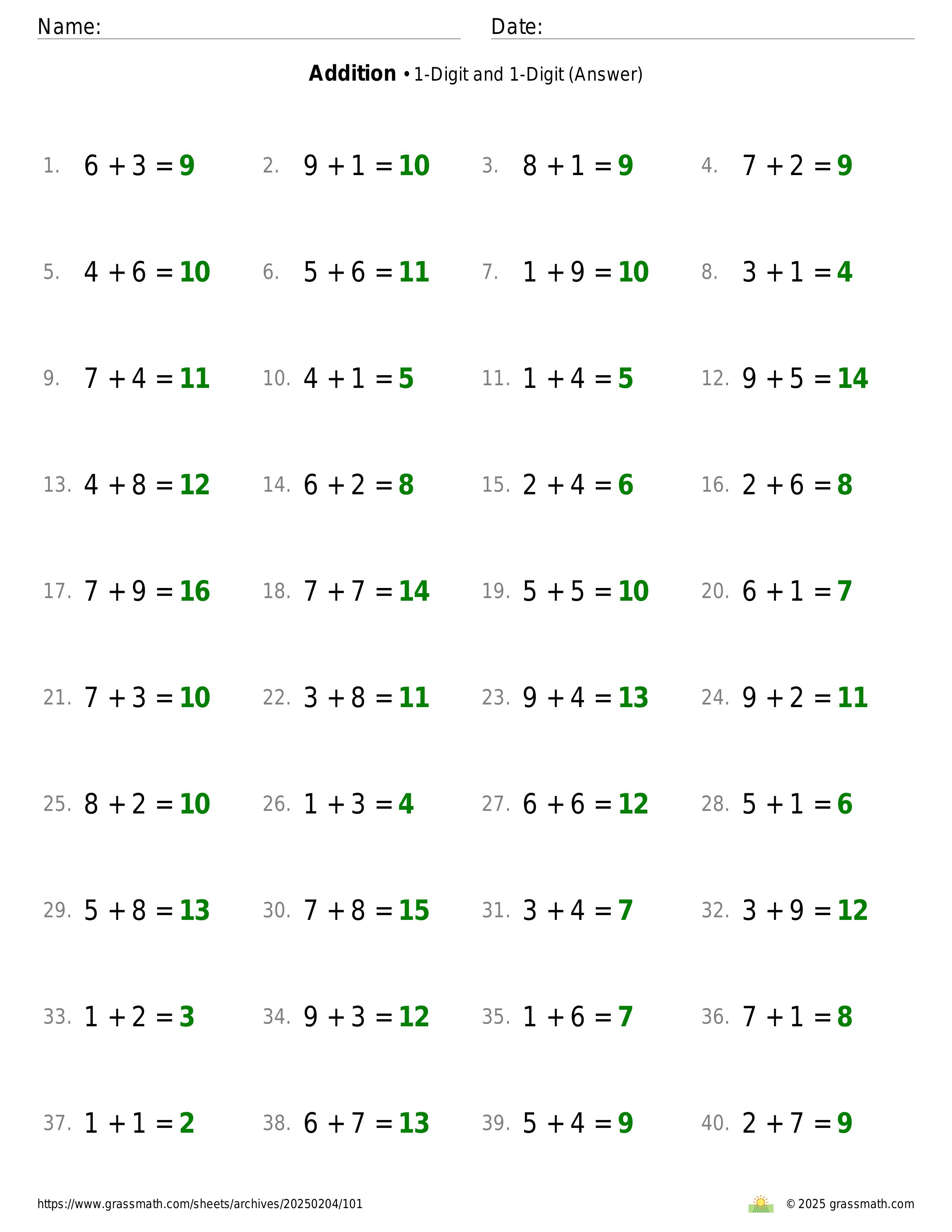 Name:
Date:

**Addition** • 1-Digit and 1-Digit (Answer)

1. $6 + 3 = 9$
2. $9 + 1 = 10$
3. $8 + 1 = 9$
4. $7 + 2 = 9$
5. $4 + 6 = 10$
6. $5 + 6 = 11$
7. $1 + 9 = 10$
8. $3 + 1 = 4$
9. $7 + 4 = 11$
10. $4 + 1 = 5$
11. $1 + 4 = 5$
12. $9 + 5 = 14$
13. $4 + 8 = 12$
14. $6 + 2 = 8$
15. $2 + 4 = 6$
16. $2 + 6 = 8$
17. $7 + 9 = 16$
18. $7 + 7 = 14$
19. $5 + 5 = 10$
20. $6 + 1 = 7$
21. $7 + 3 = 10$
22. $3 + 8 = 11$
23. $9 + 4 = 13$
24. $9 + 2 = 11$
25. $8 + 2 = 10$
26. $1 + 3 = 4$
27. $6 + 6 = 12$
28. $5 + 1 = 6$
29. $5 + 8 = 13$
30. $7 + 8 = 15$
31. $3 + 4 = 7$
32. $3 + 9 = 12$
33. $1 + 2 = 3$
34. $9 + 3 = 12$
35. $1 + 6 = 7$
36. $7 + 1 = 8$
37. $1 + 1 = 2$
38. $6 + 7 = 13$
39. $5 + 4 = 9$
40. $2 + 7 = 9$

https://www.grassmath.com/sheets/archives/20250204/101
© 2025 grassmath.com